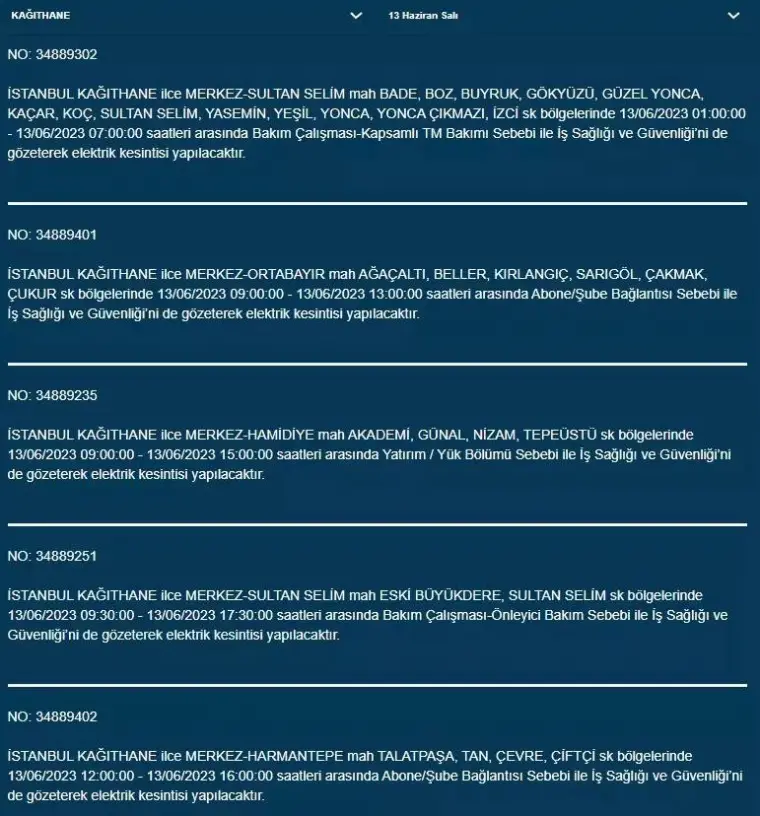 KAĞITHANE

13 Haziran Salı

NO: 34889302

İSTANBUL KAĞITHANE ilce MERKEZ-SULTAN SELİM mah BADE, BOZ, BUYRUK, GÖKYÜZÜ, GÜZEL YONCA, KAÇAR, KOÇ, SULTAN SELİM, YASEMİN, YEŞİL, YONCA, YONCA ÇIKMAZI, İZCİ sk bölgelerinde 13/06/2023 01:00:00 - 13/06/2023 07:00:00 saatleri arasında Bakım Çalışması-Kapsamlı TM Bakımı Sebebi ile İş Sağlığı ve Güvenliği'ni de gözeterek elektrik kesintisi yapılacaktır.

NO: 34889401

İSTANBUL KAĞITHANE ilce MERKEZ-ORTABAYIR mah AĞAÇALTI, BELLER, KIRLANGIÇ, SARIGÖL, ÇAKMAK, ÇUKUR sk bölgelerinde 13/06/2023 09:00:00 - 13/06/2023 13:00:00 saatleri arasında Abone/Şube Bağlantısı Sebebi ile İş Sağlığı ve Güvenliği'ni de gözeterek elektrik kesintisi yapılacaktır.

NO: 34889235

İSTANBUL KAĞITHANE ilce MERKEZ-HAMİDİYE mah AKADEMİ, GÜNAL, NİZAM, TEPEÜSTÜ sk bölgelerinde 13/06/2023 09:00:00 - 13/06/2023 15:00:00 saatleri arasında Yatırım / Yük Bölümü Sebebi ile İş Sağlığı ve Güvenliği'ni de gözeterek elektrik kesintisi yapılacaktır.

NO: 34889251

İSTANBUL KAĞITHANE ilce MERKEZ-SULTAN SELİM mah ESKİ BÜYÜKDERE, SULTAN SELİM sk bölgelerinde 13/06/2023 09:30:00 - 13/06/2023 17:30:00 saatleri arasında Bakım Çalışması-Önleyici Bakım Sebebi ile İş Sağlığı ve Güvenliği'ni de gözeterek elektrik kesintisi yapılacaktır.

NO: 34889402

İSTANBUL KAĞITHANE ilce MERKEZ-HARMANTEPE mah TALATPAŞA, TAN, ÇEVRE, ÇİFTÇİ sk bölgelerinde 13/06/2023 12:00:00 - 13/06/2023 16:00:00 saatleri arasında Abone/Şube Bağlantısı Sebebi ile İş Sağlığı ve Güvenliği'ni de gözeterek elektrik kesintisi yapılacaktır.